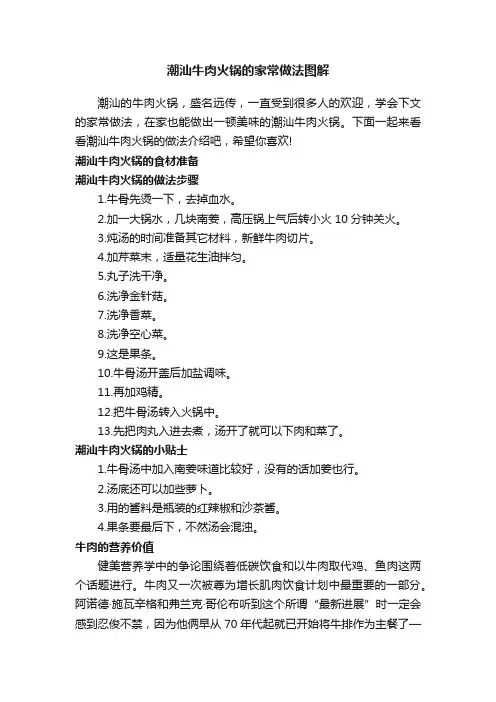 潮汕牛肉火锅的家常做法图解

潮汕的牛肉火锅，盛名远传，一直受到很多人的欢迎，学会下文的家常做法，在家也能做出一顿美味的潮汕牛肉火锅。下面一起来看看潮汕牛肉火锅的做法介绍吧，希望你喜欢!

潮汕牛肉火锅的食材准备

潮汕牛肉火锅的做法步骤

1.牛骨先烫一下，去掉血水。

2.加一大锅水，几块南姜，高压锅上气后转小火 10 分钟关火。

3.炖汤的时间准备其它材料，新鲜牛肉切片。

4.加芹菜末，适量花生油拌匀。

5.丸子洗干净。

6.洗净金针菇。

7.洗净香菜。

8.洗净空心菜。

9.这是果条。

10.牛骨汤开盖后加盐调味。

11.再加鸡精。

12.把牛骨汤转入火锅中。

13.先把肉丸入进去煮，汤开了就可以下肉和菜了。

潮汕牛肉火锅的小贴士

1.牛骨汤中加入南姜味道比较好，没有的话加姜也行。

2.汤底还可以加些萝卜。

3.用的酱料是瓶装的红辣椒和沙茶酱。

4.果条要最后下，不然汤会混浊。

牛肉的营养价值

健美营养学中的争论围绕着低碳饮食和以牛肉取代鸡、鱼肉这两个话题进行。牛肉又一次被尊为增长肌肉饮食计划中最重要的一部分。阿诺德·施瓦辛格和弗兰克·哥伦布听到这个所谓“最新进展”时一定会感到忍俊不禁，因为他俩早从 70 年代起就已开始将牛排作为主餐了一